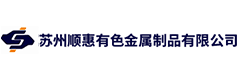 苏州顺惠有色金属制品有限公司